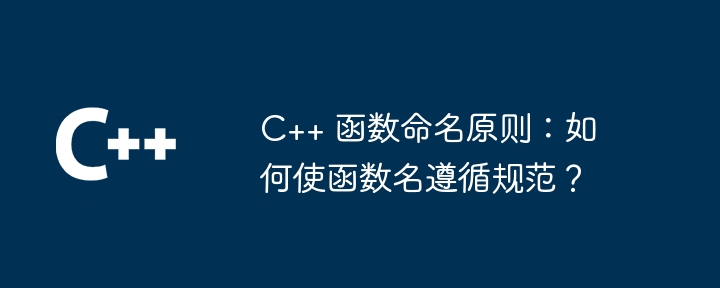 C++

C++ 函数命名原则：如何使函数名遵循规范？